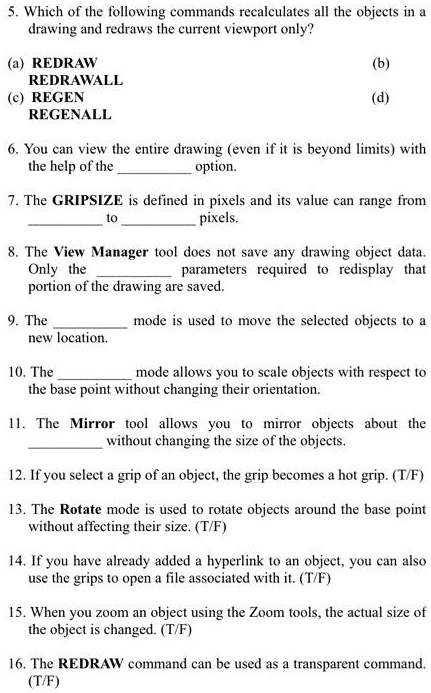 5. Which of the following commands recalculates all the objects in a drawing and redraws the current viewport only?

(a) REDRAW (b) REDRAWALL
(c) REGEN (d) REGENALL

6. You can view the entire drawing (even if it is beyond limits) with the help of the __________ option.

7. The GRIPSIZE is defined in pixels and its value can range from __________ to __________ pixels.

8. The View Manager tool does not save any drawing object data. Only the __________ parameters required to redisplay that portion of the drawing are saved.

9. The __________ mode is used to move the selected objects to a new location.

10. The __________ mode allows you to scale objects with respect to the base point without changing their orientation.

11. The Mirror tool allows you to mirror objects about the __________ without changing the size of the objects.

12. If you select a grip of an object, the grip becomes a hot grip. (T/F)

13. The Rotate mode is used to rotate objects around the base point without affecting their size. (T/F)

14. If you have already added a hyperlink to an object, you can also use the grips to open a file associated with it. (T/F)

15. When you zoom an object using the Zoom tools, the actual size of the object is changed. (T/F)

16. The REDRAW command can be used as a transparent command. (T/F)